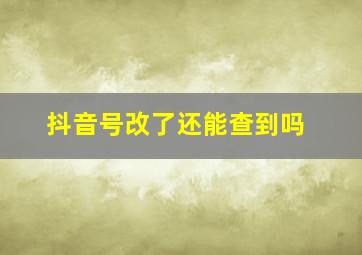 抖音号改了还能查到吗